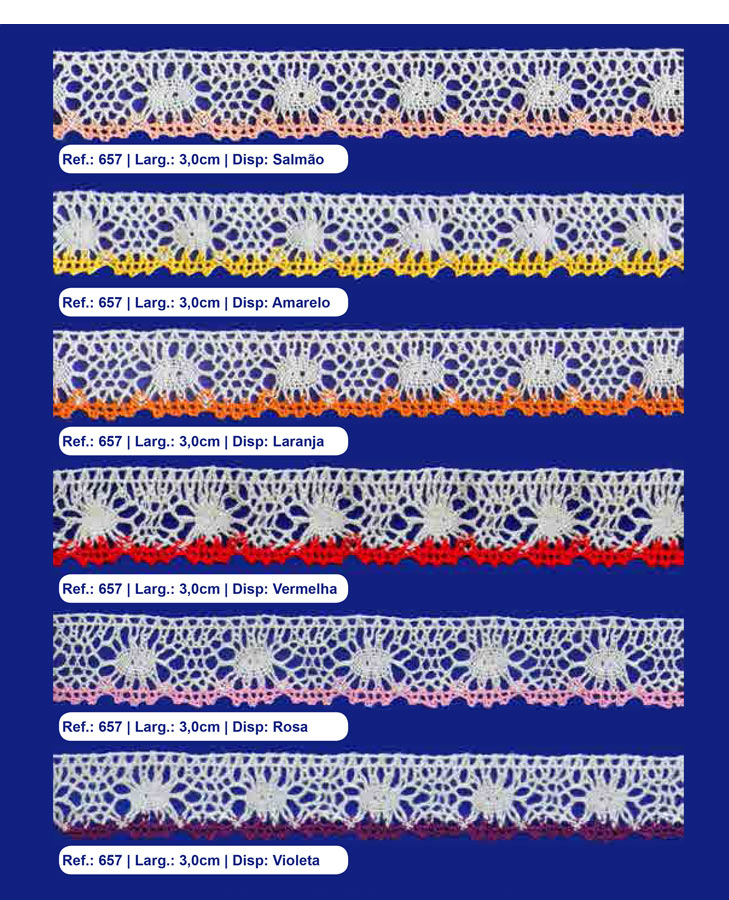 Ref.: 657 | Larg.: 3,0cm | Disp: Salmão

Ref.: 657 | Larg.: 3,0cm | Disp: Amarelo

Ref.: 657 | Larg.: 3,0cm | Disp: Laranja

Ref.: 657 | Larg.: 3,0cm | Disp: Vermelha

Ref.: 657 | Larg.: 3,0cm | Disp: Rosa

Ref.: 657 | Larg.: 3,0cm | Disp: Violeta